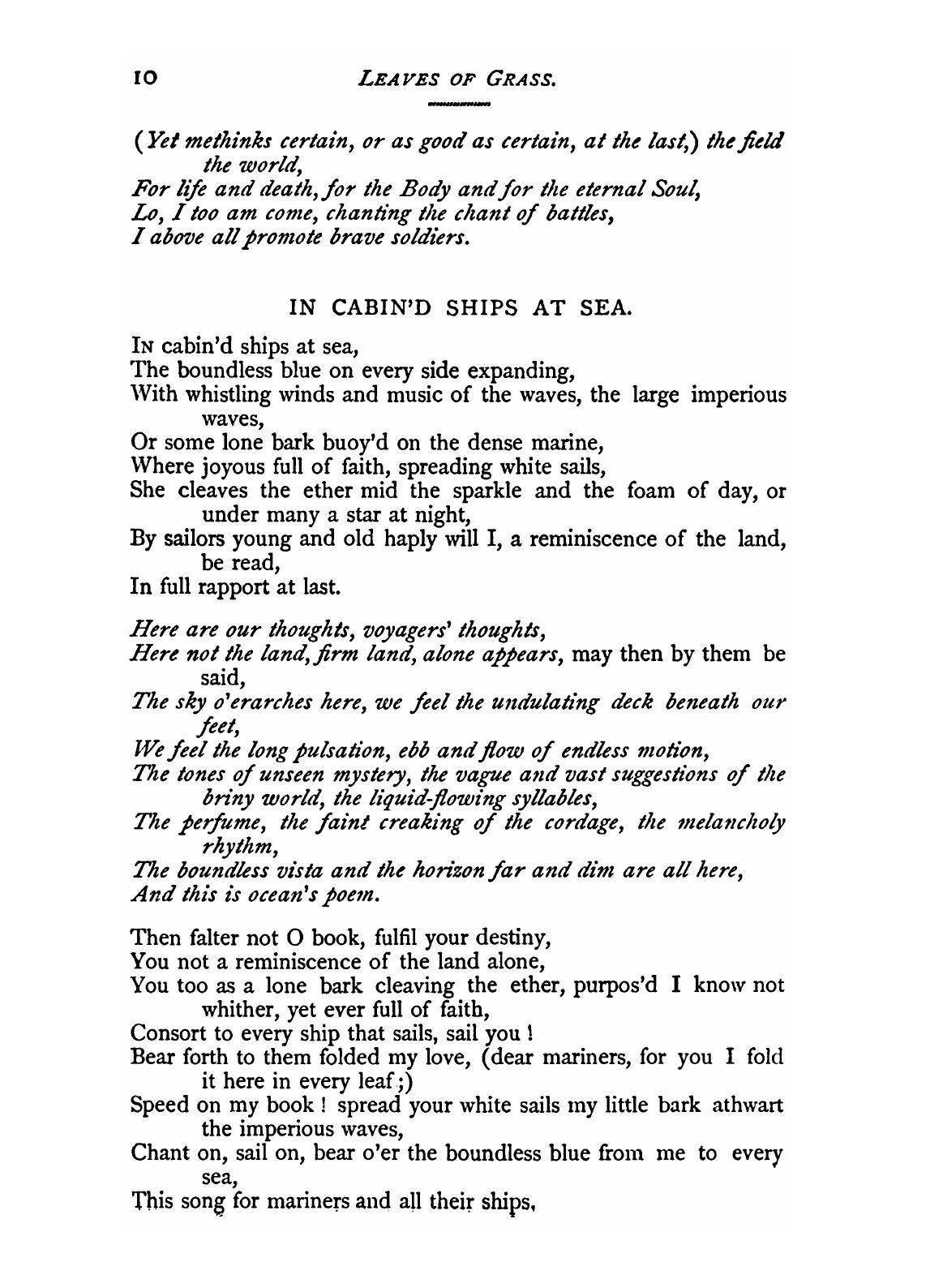 10 LEAVES OF GRASS.

(Yet methinks certain, or as good as certain, at the last,) the field the world,
For life and death, for the Body and for the eternal Soul,
Lo, I too am come, chanting the chant of battles,
I above all promote brave soldiers.

IN CABIN'D SHIPS AT SEA.

In cabin'd ships at sea,
The boundless blue on every side expanding,
With whistling winds and music of the waves, the large imperious waves,
Or some lone bark buoy'd on the dense marine,
Where joyous full of faith, spreading white sails,
She cleaves the ether mid the sparkle and the foam of day, or under many a star at night,
By sailors young and old haply will I, a reminiscence of the land, be read,
In full rapport at last.

Here are our thoughts, voyagers' thoughts,
Here not the land, firm land, alone appears, may then by them be said,
The sky o'erarches here, we feel the undulating deck beneath our feet,
We feel the long pulsation, ebb and flow of endless motion,
The tones of unseen mystery, the vague and vast suggestions of the briny world, the liquid-flowing syllables,
The perfume, the faint creaking of the cordage, the melancholy rhythm,
The boundless vista and the horizon far and dim are all here,
And this is ocean's poem.

Then falter not O book, fulfil your destiny,
You not a reminiscence of the land alone,
You too as a lone bark cleaving the ether, purpos'd I know not whither, yet ever full of faith,
Consort to every ship that sails, sail you !
Bear forth to them folded my love, (dear mariners, for you I fold it here in every leaf;)
Speed on my book ! spread your white sails my little bark athwart the imperious waves,
Chant on, sail on, bear o'er the boundless blue from me to every sea,
This song for mariners and all their ships,